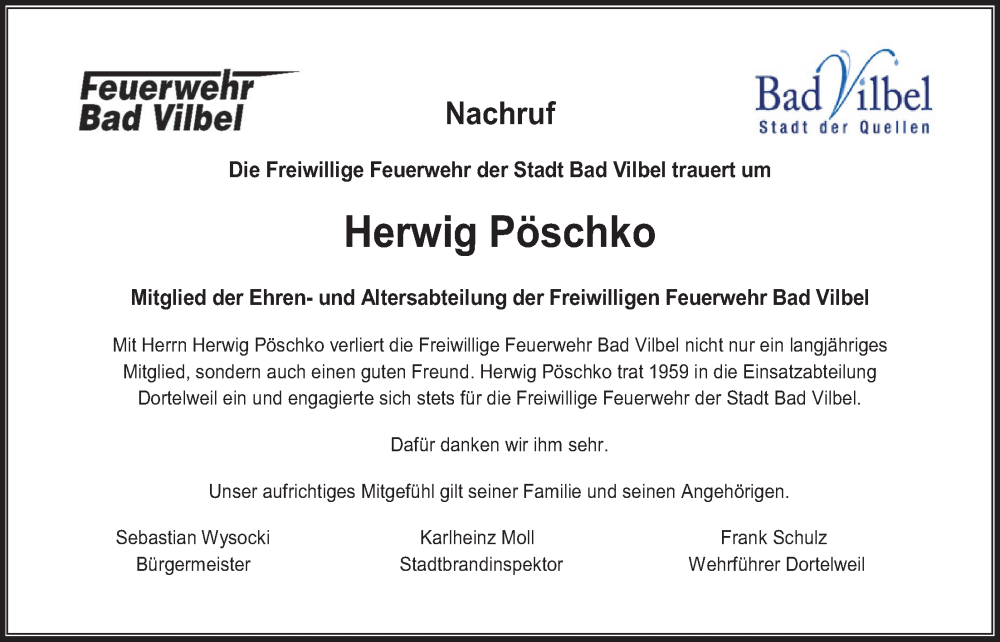 Feuerwehr
Bad Vilbel

Nachruf

Bad Vilbel
Stadt der Quellen

Die Freiwillige Feuerwehr der Stadt Bad Vilbel trauert um

Herwig Pöschko

Mitglied der Ehren- und Altersabteilung der Freiwilligen Feuerwehr Bad Vilbel

Mit Herrn Herwig Pöschko verliert die Freiwillige Feuerwehr Bad Vilbel nicht nur ein langjähriges Mitglied, sondern auch einen guten Freund. Herwig Pöschko trat 1959 in die Einsatzabteilung Dortelweil ein und engagierte sich stets für die Freiwillige Feuerwehr der Stadt Bad Vilbel.

Dafür danken wir ihm sehr.

Unser aufrichtiges Mitgefühl gilt seiner Familie und seinen Angehörigen.

Sebastian Wysocki
Bürgermeister

Karlheinz Moll
Stadtbrandinspektor

Frank Schulz
Wehrführer Dortelweil